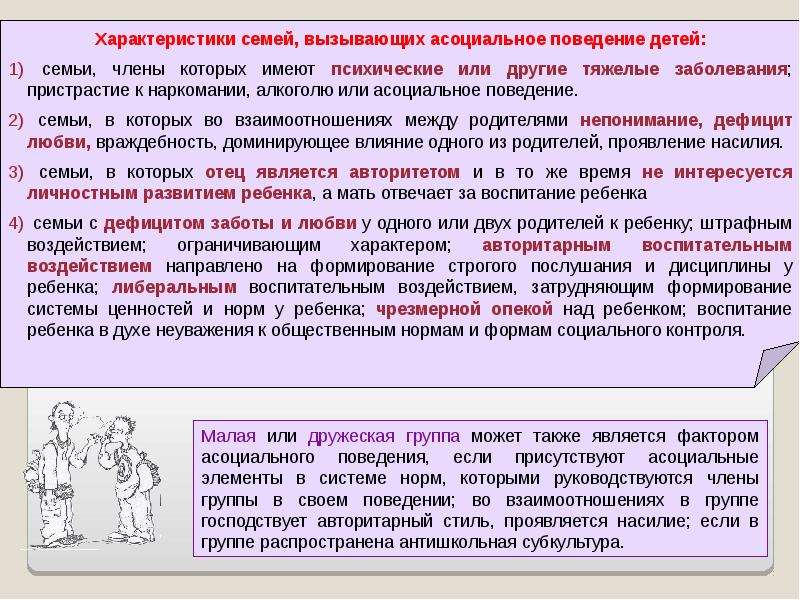 Характеристики семей, вызывающих асоциальное поведение детей:

1) семьи, члены которых имеют психические или другие тяжелые заболевания; пристрастие к наркомании, алкоголю или асоциальное поведение.

2) семьи, в которых во взаимоотношениях между родителями непонимание, дефицит любви, враждебность, доминирующее влияние одного из родителей, проявление насилия.

3) семьи, в которых отец является авторитетом и в то же время не интересуется личностным развитием ребенка, а мать отвечает за воспитание ребенка

4) семьи с дефицитом заботы и любви у одного или двух родителей к ребенку; штрафным воздействием; ограничивающим характером; авторитарным воспитательным воздействием направлено на формирование строгого послушания и дисциплины у ребенка; либеральным воспитательным воздействием, затрудняющим формирование системы ценностей и норм у ребенка; чрезмерной опекой над ребенком; воспитание ребенка в духе неуважения к общественным нормам и формам социального контроля.

Малая или дружеская группа может также является фактором асоциального поведения, если присутствуют асоциальные элементы в системе норм, которыми руководствуются члены группы в своем поведении; во взаимоотношениях в группе господствует авторитарный стиль, проявляется насилие; если в группе распространена антишкольная субкультура.